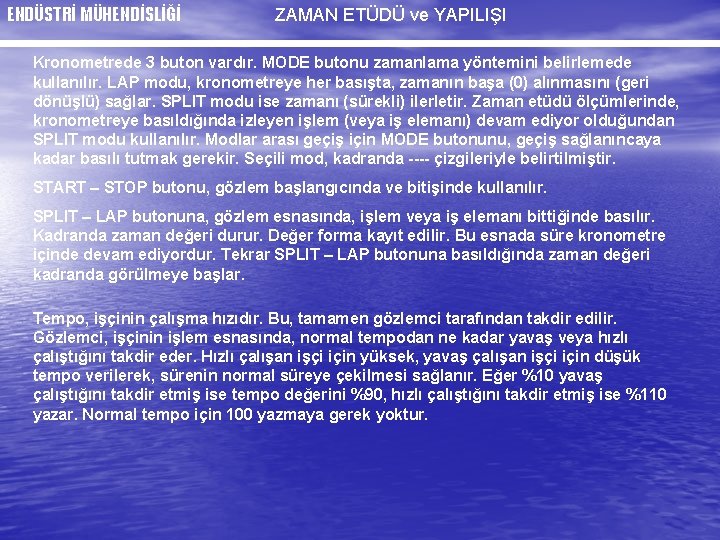 ENDÜSTRİ MÜHENDİSLİĞİ

ZAMAN ETÜDÜ ve YAPILIŞI

Kronometrede 3 buton vardır. MODE butonu zamanlama yöntemini belirlemede kullanılır. LAP modu, kronometreye her basışta, zamanın başa (0) alınmasını (geri dönüşlü) sağlar. SPLIT modu ise zamanı (sürekli) ilerletir. Zaman etüdü ölçümlerinde, kronometreye basıldığında izleyen işlem (veya iş elemanı) devam ediyor olduğundan SPLIT modu kullanılır. Modlar arası geçiş için MODE butonunu, geçiş sağlanıncaya kadar basılı tutmak gerekir. Seçili mod, kadranda ---- çizgileriyle belirtilmiştir.

START – STOP butonu, gözlem başlangıcında ve bitişinde kullanılır.

SPLIT – LAP butonuna, gözlem esnasında, işlem veya iş elemanı bittiğinde basılır. Kadranda zaman değeri durur. Değer forma kayıt edilir. Bu esnada süre kronometre içinde devam ediyordur. Tekrar SPLIT – LAP butonuna basıldığında zaman değeri kadranda görülmeye başlar.

Tempo, işçinin çalışma hızıdır. Bu, tamamen gözlemci tarafından takdir edilir. Gözlemci, işçinin işlem esnasında, normal tempodan ne kadar yavaş veya hızlı çalıştığını takdir eder. Hızlı çalışan işçi için yüksek, yavaş çalışan işçi için düşük tempo verilerek, sürenin normal süreye çekilmesi sağlanır. Eğer %10 yavaş çalıştığını takdir etmiş ise tempo değerini %90, hızlı çalıştığını takdir etmiş ise %110 yazar. Normal tempo için 100 yazmaya gerek yoktur.